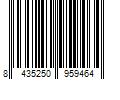 8 435250 959464